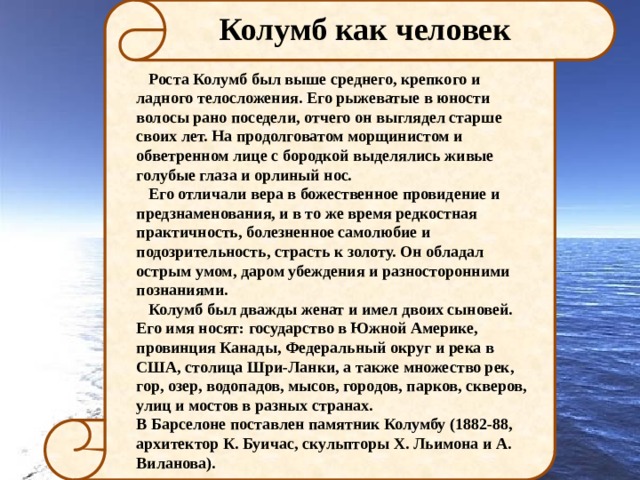 Колумб как человек

Роста Колумб был выше среднего, крепкого и ладного телосложения. Его рыжеватые в юности волосы рано поседели, отчего он выглядел старше своих лет. На продолговатом морщинистом и обветренном лице с бородкой выделялись живые голубые глаза и орлиный нос.

Его отличали вера в божественное провидение и предзнаменования, и в то же время редкостная практичность, болезненное самолюбие и подозрительность, страсть к золоту. Он обладал острым умом, даром убеждения и разносторонними познаниями.

Колумб был дважды женат и имел двоих сыновей. Его имя носят: государство в Южной Америке, провинция Канады, Федеральный округ и река в США, столица Шри-Ланки, а также множество рек, гор, озер, водопадов, мысов, городов, парков, скверов, улиц и мостов в разных странах.
В Барселоне поставлен памятник Колумбу (1882-88, архитектор К. Буичас, скульпторы Х. Льимона и А. Виланова).